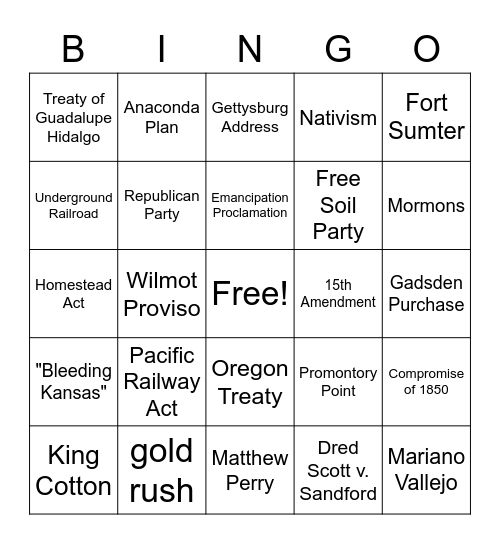 | B | I | N | G | O |
|---|---|---|---|---|
| Treaty of Guadalupe Hidalgo | Anaconda Plan | Gettysburg Address | Nativism | Fort Sumter |
| Underground Railroad | Republican Party | Emancipation Proclamation | Free Soil Party | Mormons |
| Homestead Act | Wilmot Proviso | Free! | 15th Amendment | Gadsden Purchase |
| "Bleeding Kansas" | Pacific Railway Act | Oregon Treaty | Promontory Point | Compromise of 1850 |
| King Cotton | gold rush | Matthew Perry | Dred Scott v. Sandford | Mariano Vallejo |